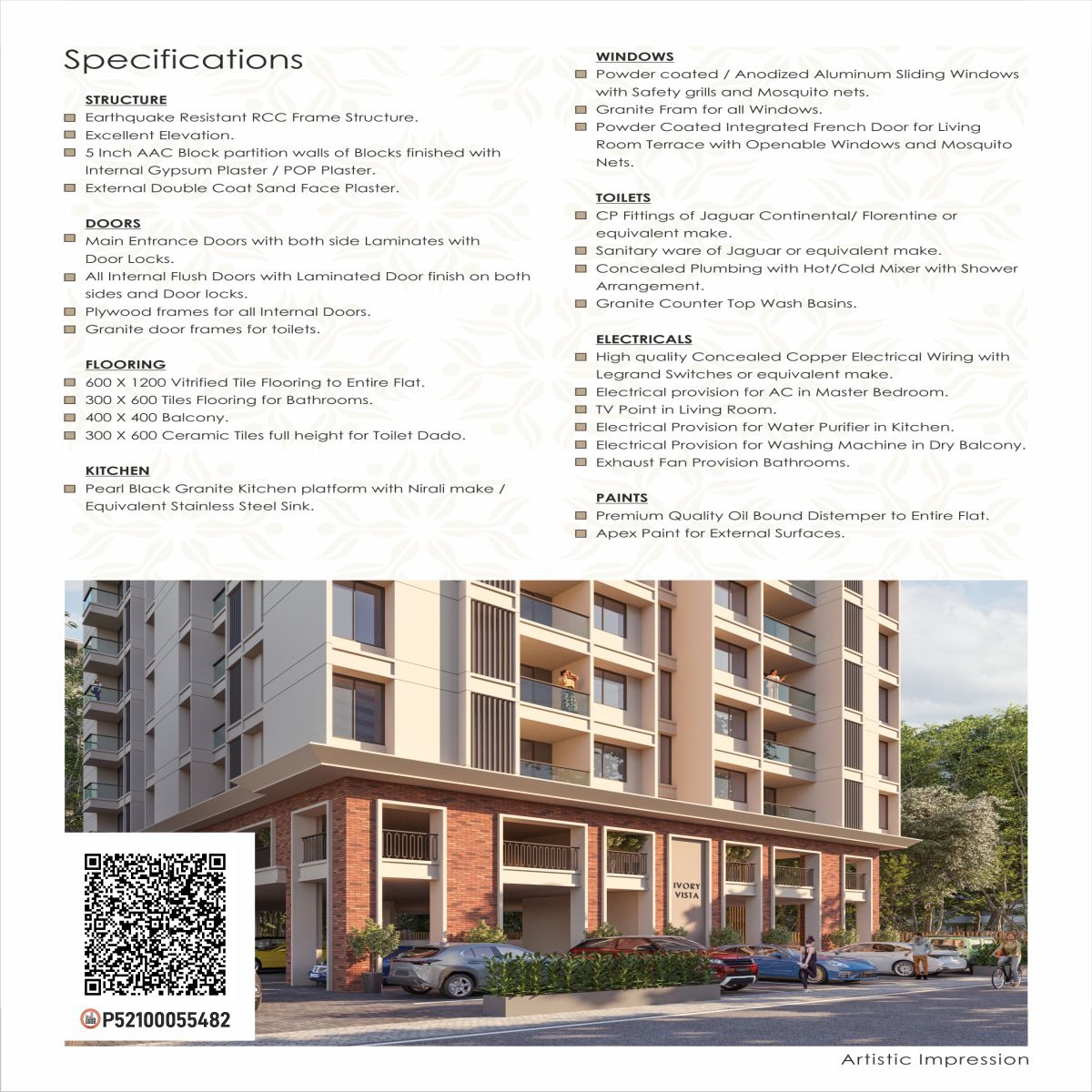 Specifications

STRUCTURE
Earthquake Resistant RCC Frame Structure.
Excellent Elevation.
5 Inch AAC Block partition walls of Blocks finished with Internal Gypsum Plaster / POP Plaster.
External Double Coat Sand Face Plaster.

DOORS
Main Entrance Doors with both side Laminates with Door Locks.
All Internal Flush Doors with Laminated Door finish on both sides and Door locks.
Plywood frames for all Internal Doors.
Granite door frames for toilets.

FLOORING
600 X 1200 Vitrified Tile Flooring to Entire Flat.
300 X 600 Tiles Flooring for Bathrooms.
400 X 400 Balcony.
300 X 600 Ceramic Tiles full height for Toilet Dado.

KITCHEN
Pearl Black Granite Kitchen platform with Nirali make / Equivalent Stainless Steel Sink.

WINDOWS
Powder coated / Anodized Aluminum Sliding Windows with Safety grills and Mosquito nets.
Granite Fram for all Windows.
Powder Coated Integrated French Door for Living Room Terrace with Openable Windows and Mosquito Nets.

TOILETS
CP Fittings of Jaguar Continental/ Florentine or equivalent make.
Sanitary ware of Jaguar or equivalent make.
Concealed Plumbing with Hot/Cold Mixer with Shower Arrangement.
Granite Counter Top Wash Basins.

ELECTRICALS
High quality Concealed Copper Electrical Wiring with Legrand Switches or equivalent make.
Electrical provision for AC in Master Bedroom.
TV Point in Living Room.
Electrical Provision for Water Purifier in Kitchen.
Electrical Provision for Washing Machine in Dry Balcony.
Exhaust Fan Provision Bathrooms.

PAINTS
Premium Quality Oil Bound Distemper to Entire Flat.
Apex Paint for External Surfaces.

IVORY VISTA

P52100055482

Artistic Impression